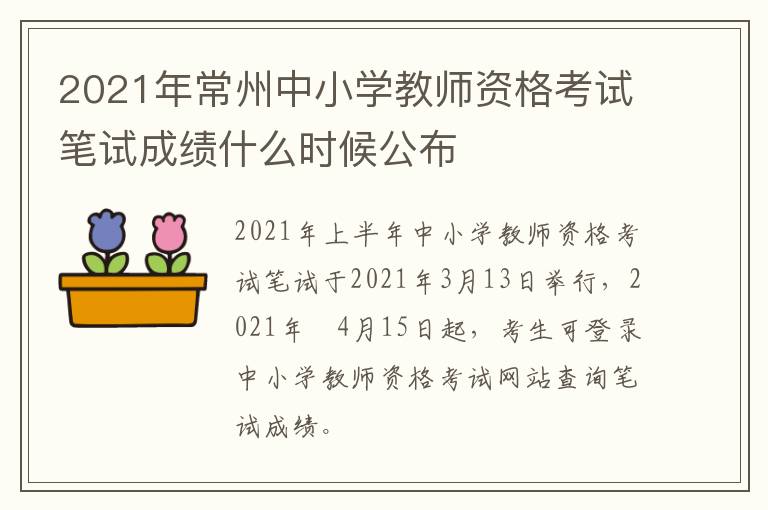 2021年常州中小学教师资格考试笔试成绩什么时候公布

2021年上半年中小学教师资格考试笔试于2021年3月13日举行，2021年 4月15日起，考生可登录中小学教师资格考试网站查询笔试成绩。